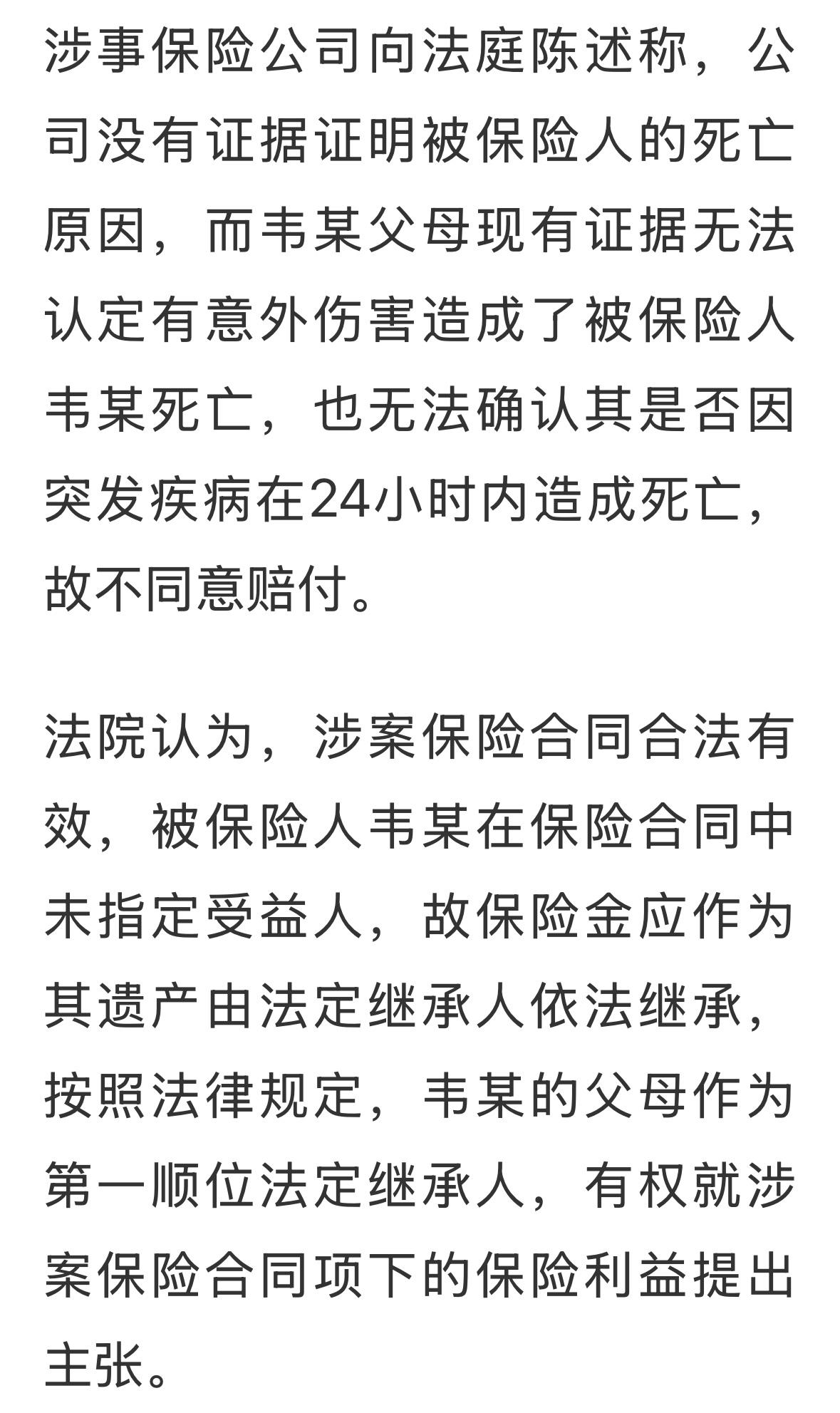 涉事保险公司向法庭陈述称，公司没有证据证明被保险人的死亡原因，而韦某父母现有证据无法认定有意外伤害造成了被保险人韦某死亡，也无法确认其是否因突发疾病在24小时内造成死亡，故不同意赔付。

法院认为，涉案保险合同合法有效，被保险人韦某在保险合同中未指定受益人，故保险金应作为其遗产由法定继承人依法继承，按照法律规定，韦某的父母作为第一顺位法定继承人，有权就涉案保险合同项下的保险利益提出主张。